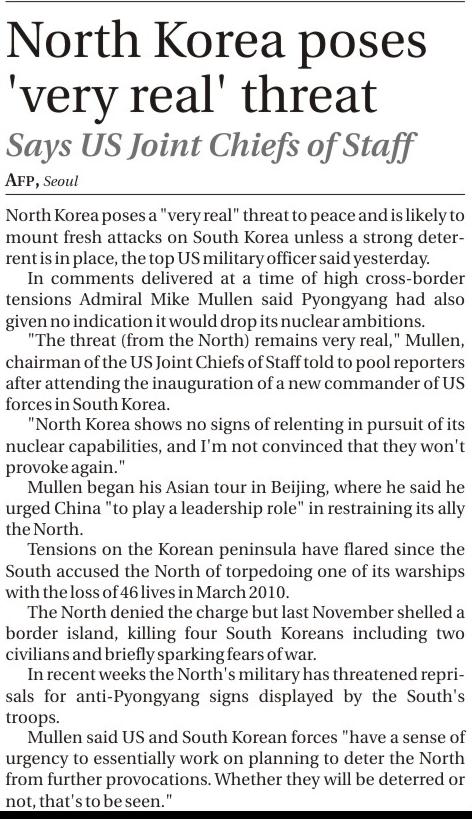 North Korea poses 'very real' threat

Says US Joint Chiefs of Staff

AFP, Seoul

North Korea poses a "very real" threat to peace and is likely to mount fresh attacks on South Korea unless a strong deterrent is in place, the top US military officer said yesterday.

In comments delivered at a time of high cross-border tensions Admiral Mike Mullen said Pyongyang had also given no indication it would drop its nuclear ambitions.

"The threat (from the North) remains very real," Mullen, chairman of the US Joint Chiefs of Staff told to pool reporters after attending the inauguration of a new commander of US forces in South Korea.

"North Korea shows no signs of relenting in pursuit of its nuclear capabilities, and I'm not convinced that they won't provoke again."

Mullen began his Asian tour in Beijing, where he said he urged China "to play a leadership role" in restraining its ally the North.

Tensions on the Korean peninsula have flared since the South accused the North of torpedoing one of its warships with the loss of 46 lives in March 2010.

The North denied the charge but last November shelled a border island, killing four South Koreans including two civilians and briefly sparking fears of war.

In recent weeks the North's military has threatened reprisals for anti-Pyongyang signs displayed by the South's troops.

Mullen said US and South Korean forces "have a sense of urgency to essentially work on planning to deter the North from further provocations. Whether they will be deterred or not, that's to be seen."